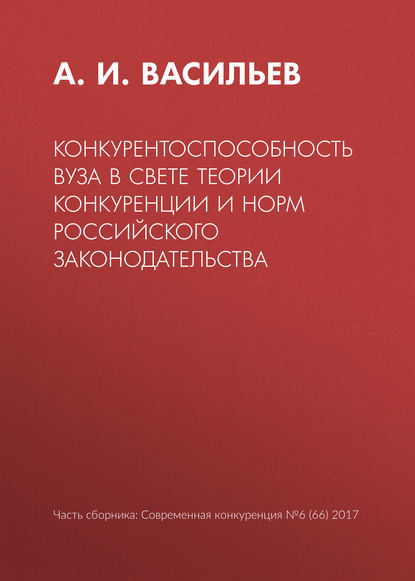 А. И. ВАСИЛЬЕВ

КОНКУРЕНТОСПОСОБНОСТЬ ВУЗА В СВЕТЕ ТЕОРИИ КОНКУРЕНЦИИ И НОРМ РОССИЙСКОГО ЗАКОНОДАТЕЛЬСТВА

Часть сборника: Современная конкуренция №6 (66) 2017